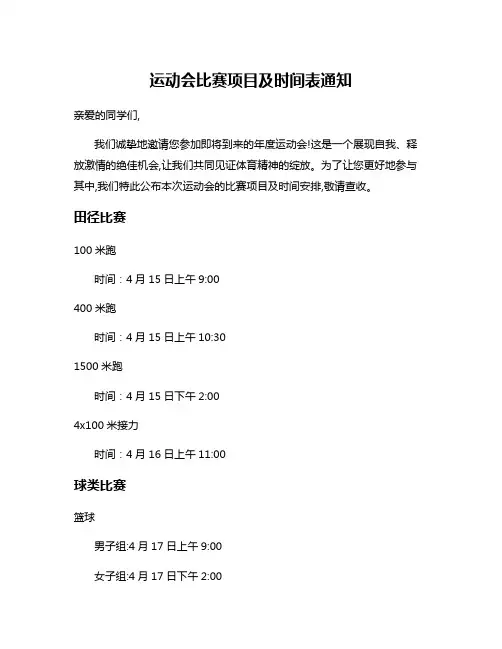 运动会比赛项目及时间表通知

亲爱的同学们,

我们诚挚地邀请您参加即将到来的年度运动会!这是一个展现自我、释放激情的绝佳机会,让我们共同见证体育精神的绽放。为了让您更好地参与其中,我们特此公布本次运动会的比赛项目及时间安排,敬请查收。

田径比赛

100 米跑

时间：4 月 15 日上午 9:00

400 米跑

时间：4 月 15 日上午 10:30

1500 米跑

时间：4 月 15 日下午 2:00

4x100 米接力

时间：4 月 16 日上午 11:00

球类比赛

篮球

男子组:4 月 17 日上午 9:00

女子组:4 月 17 日下午 2:00